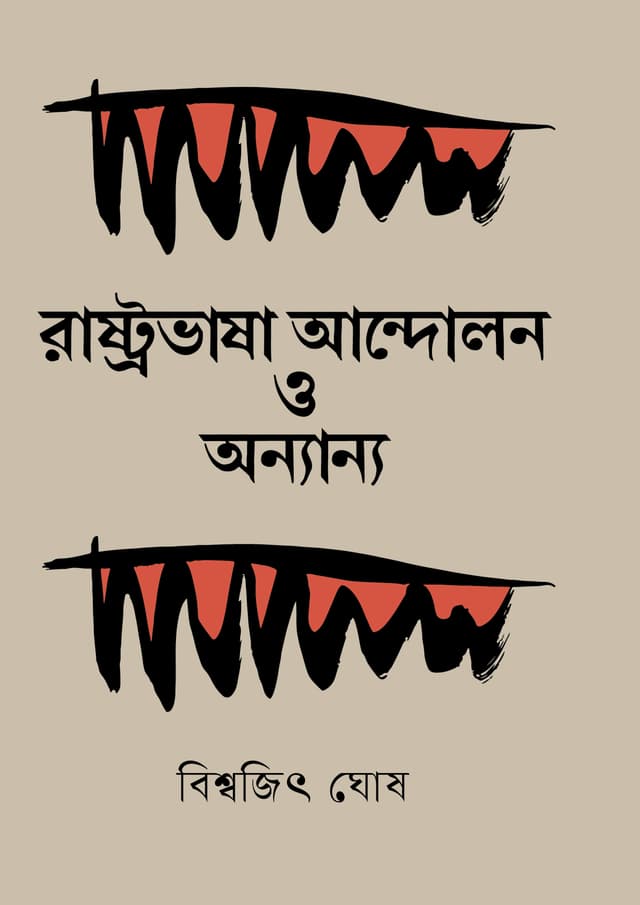 রাষ্ট্রভাষা আন্দোলন
ও
অন্যান্য

বিশ্বজিৎ ঘোষ